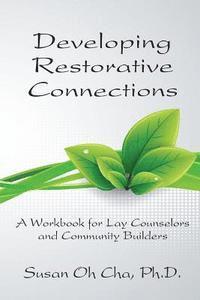 Developing Restorative Connections

A Workbook for Lay Counselors and Community Builders

Susan Oh Cha, Ph.D.